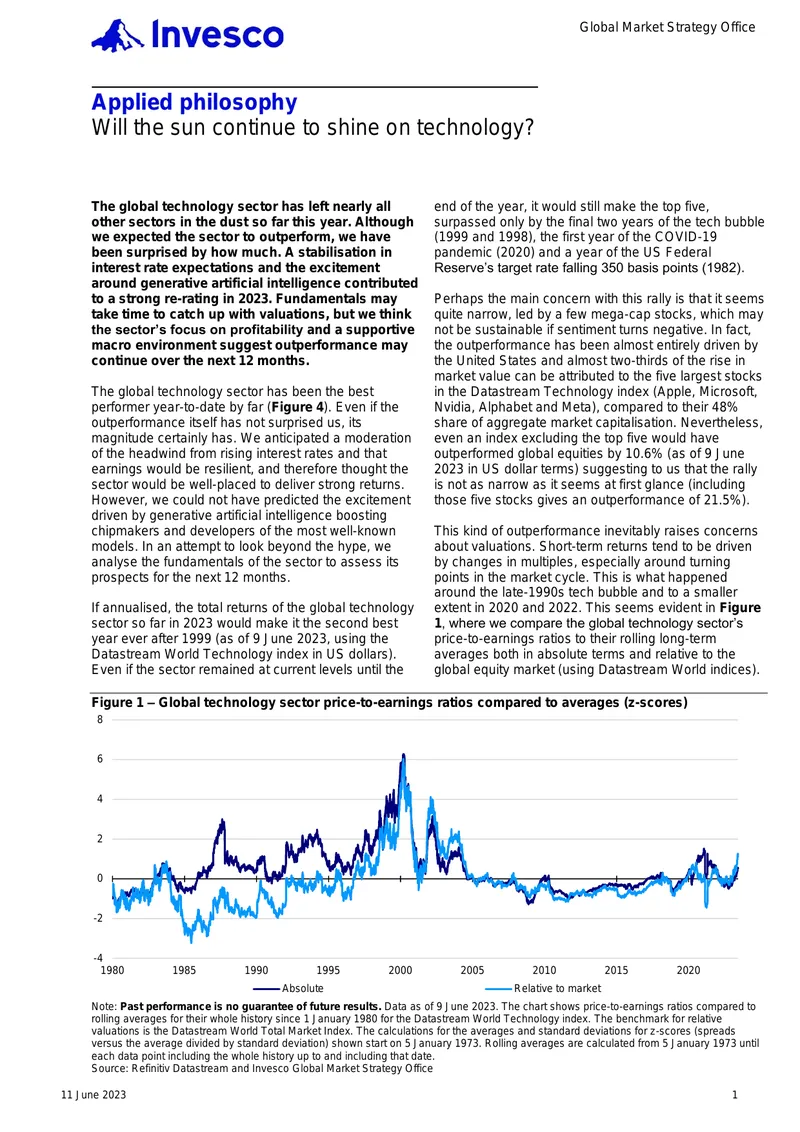 Invesco

Global Market Strategy Office

Applied philosophy
Will the sun continue to shine on technology?

The global technology sector has left nearly all other sectors in the dust so far this year. Although we expected the sector to outperform, we have been surprised by how much. A stabilisation in interest rate expectations and the excitement around generative artificial intelligence contributed to a strong re-rating in 2023. Fundamentals may take time to catch up with valuations, but we think the sector's focus on profitability and a supportive macro environment suggest outperformance may continue over the next 12 months.

The global technology sector has been the best performer year-to-date by far (Figure 4). Even if the outperformance itself has not surprised us, its magnitude certainly has. We anticipated a moderation of the headwind from rising interest rates and that earnings would be resilient, and therefore thought the sector would be well-placed to deliver strong returns. However, we could not have predicted the excitement driven by generative artificial intelligence boosting chipmakers and developers of the most well-known models. In an attempt to look beyond the hype, we analyse the fundamentals of the sector to assess its prospects for the next 12 months.

If annualised, the total returns of the global technology sector so far in 2023 would make it the second best year ever after 1999 (as of 9 June 2023, using the Datastream World Technology index in US dollars). Even if the sector remained at current levels until the end of the year, it would still make the top five, surpassed only by the final two years of the tech bubble (1999 and 1998), the first year of the COVID-19 pandemic (2020) and a year of the US Federal Reserve's target rate falling 350 basis points (1982).

Perhaps the main concern with this rally is that it seems quite narrow, led by a few mega-cap stocks, which may not be sustainable if sentiment turns negative. In fact, the outperformance has been almost entirely driven by the United States and almost two-thirds of the rise in market value can be attributed to the five largest stocks in the Datastream Technology index (Apple, Microsoft, Nvidia, Alphabet and Meta), compared to their 48% share of aggregate market capitalisation. Nevertheless, even an index excluding the top five would have outperformed global equities by 10.6% (as of 9 June 2023 in US dollar terms) suggesting to us that the rally is not as narrow as it seems at first glance (including those five stocks gives an outperformance of 21.5%).

This kind of outperformance inevitably raises concerns about valuations. Short-term returns tend to be driven by changes in multiples, especially around turning points in the market cycle. This is what happened around the late-1990s tech bubble and to a smaller extent in 2020 and 2022. This seems evident in Figure 1, where we compare the global technology sector's price-to-earnings ratios to their rolling long-term averages both in absolute terms and relative to the global equity market (using Datastream World indices).

Figure 1 – Global technology sector price-to-earnings ratios compared to averages (z-scores)

8
6
4
2
0
-2
-4
1980 1985 1990 1995 2000 2005 2010 2015 2020

Absolute
Relative to market

Note: Past performance is no guarantee of future results. Data as of 9 June 2023. The chart shows price-to-earnings ratios compared to rolling averages for their whole history since 1 January 1980 for the Datastream World Technology index. The benchmark for relative valuations is the Datastream World Total Market Index. The calculations for the averages and standard deviations for z-scores (spreads versus the average divided by standard deviation) shown start on 5 January 1973. Rolling averages are calculated from 5 January 1973 until each data point including the whole history up to and including that date.
Source: Refinitiv Datastream and Invesco Global Market Strategy Office

11 June 2023

1